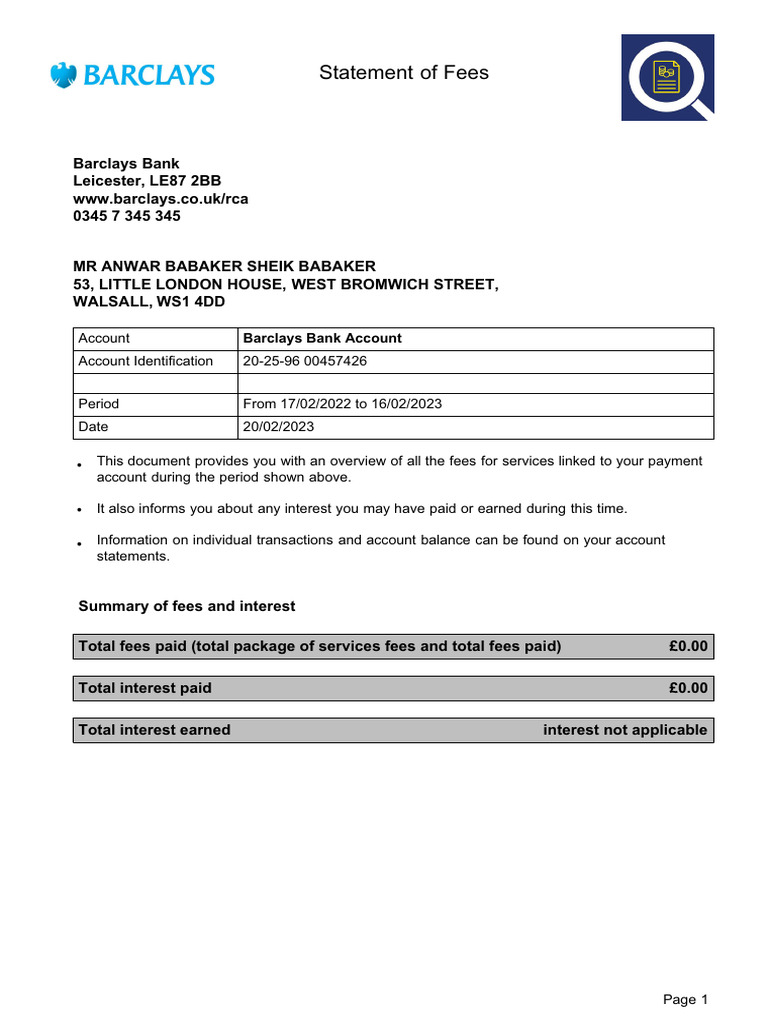 BARCLAYS

Statement of Fees

Barclays Bank
Leicester, LE87 2BB
www.barclays.co.uk/rca
0345 7 345 345

MR ANWAR BABAKER SHEIK BABAKER
53, LITTLE LONDON HOUSE, WEST BROMWICH STREET,
WALSALL, WS1 4DD

| Account | Barclays Bank Account |
|---|---|
| Account Identification | 20-25-96 00457426 |
| | |
| Period | From 17/02/2022 to 16/02/2023 |
| Date | 20/02/2023 |

• This document provides you with an overview of all the fees for services linked to your payment account during the period shown above.

• It also informs you about any interest you may have paid or earned during this time.

• Information on individual transactions and account balance can be found on your account statements.

Summary of fees and interest

| Total fees paid (total package of services fees and total fees paid) | £0.00 |
|---|---|

| Total interest paid | £0.00 |
|---|---|

| Total interest earned | interest not applicable |
|---|---|

Page 1